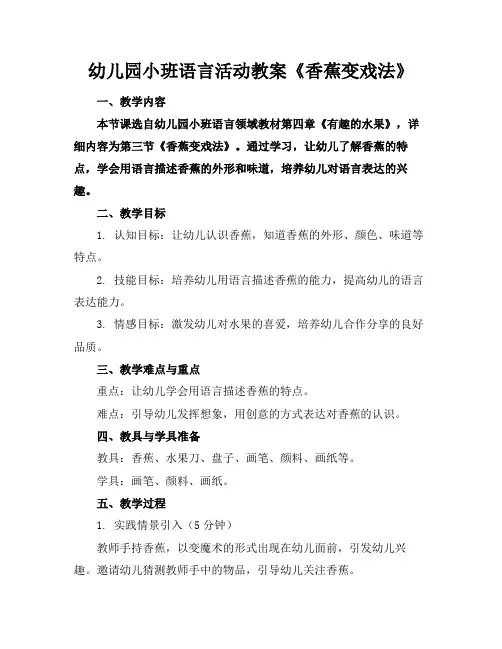 幼儿园小班语言活动教案《香蕉变戏法》

一、教学内容

本节课选自幼儿园小班语言领域教材第四章《有趣的水果》，详细内容为第三节《香蕉变戏法》。通过学习，让幼儿了解香蕉的特点，学会用语言描述香蕉的外形和味道，培养幼儿对语言表达的兴趣。

二、教学目标

1. 认知目标：让幼儿认识香蕉，知道香蕉的外形、颜色、味道等特点。

2. 技能目标：培养幼儿用语言描述香蕉的能力，提高幼儿的语言表达能力。

3. 情感目标：激发幼儿对水果的喜爱，培养幼儿合作分享的良好品质。

三、教学难点与重点

重点：让幼儿学会用语言描述香蕉的特点。

难点：引导幼儿发挥想象，用创意的方式表达对香蕉的认识。

四、教具与学具准备

教具：香蕉、水果刀、盘子、画笔、颜料、画纸等。

学具：画笔、颜料、画纸。

五、教学过程

1. 实践情景引入（5 分钟）

教师手持香蕉，以变魔术的形式出现在幼儿面前，引发幼儿兴趣。邀请幼儿猜测教师手中的物品，引导幼儿关注香蕉。